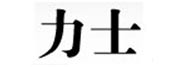 力士